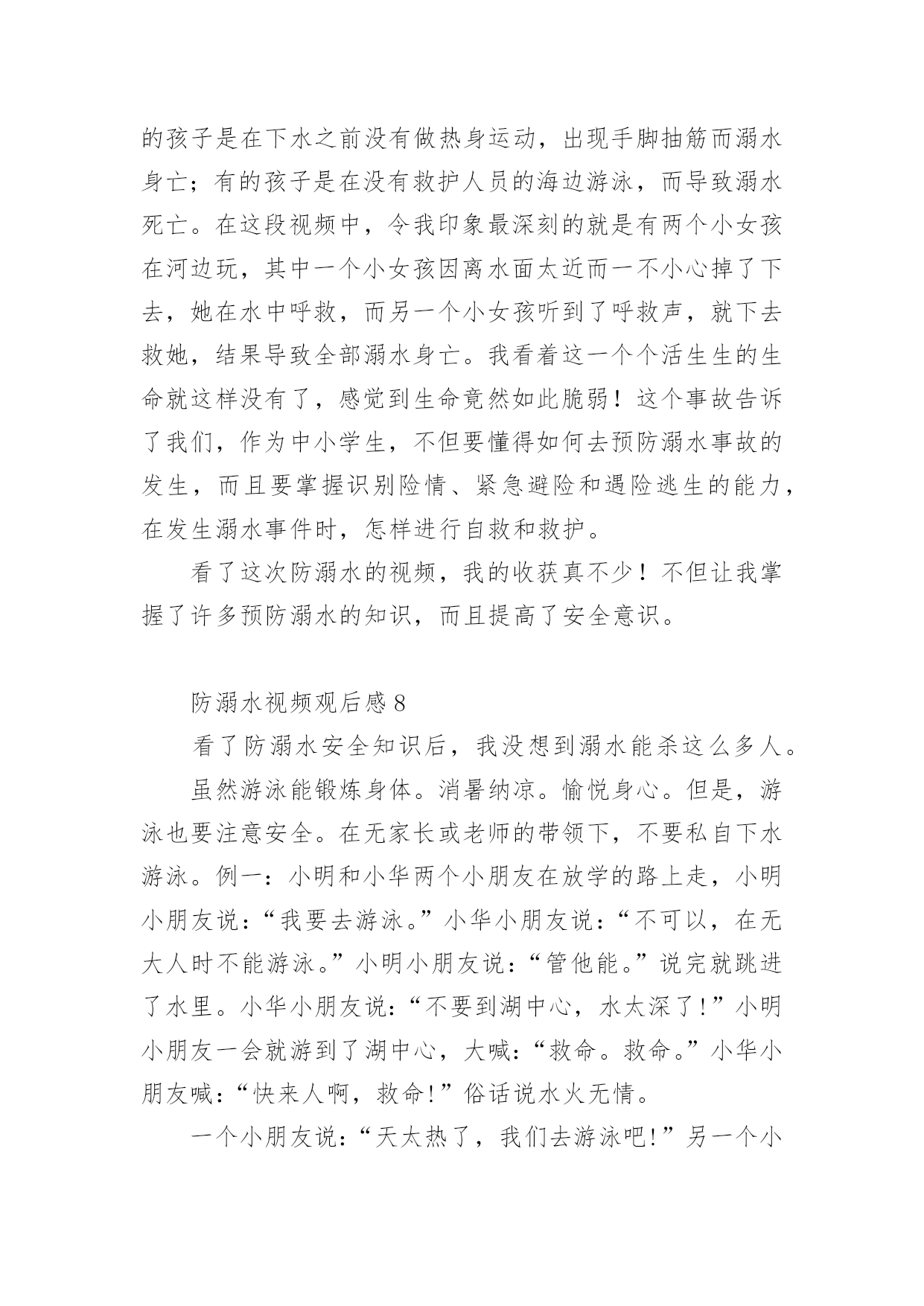 的孩子是在下水之前没有做热身运动，出现手脚抽筋而溺水身亡；有的孩子是在没有救护人员的海边游泳，而导致溺水死亡。在这段视频中，令我印象最深刻的就是有两个小女孩在河边玩，其中一个小女孩因离水面太近而一不小心掉了下去，她在水中呼救，而另一个小女孩听到了呼救声，就下去救她，结果导致全部溺水身亡。我看着这一个个活生生的生命就这样没有了，感觉到生命竟然如此脆弱！这个事故告诉了我们，作为中小学生，不但要懂得如何去预防溺水事故的发生，而且要掌握识别险情、紧急避险和遇险逃生的能力，在发生溺水事件时，怎样进行自救和救护。

看了这次防溺水的视频，我的收获真不少！不但让我掌握了许多预防溺水的知识，而且提高了安全意识。

防溺水视频观后感 8

看了防溺水安全知识后，我没想到溺水能杀这么多人。

虽然游泳能锻炼身体。消暑纳凉。愉悦身心。但是，游泳也要注意安全。在无家长或老师的带领下，不要私自下水游泳。例一：小明和小华两个小朋友在放学的路上走，小明小朋友说：“我要去游泳。”小华小朋友说：“不可以，在无大人时不能游泳。”小明小朋友说：“管他能。”说完就跳进了水里。小华小朋友说：“不要到湖中心，水太深了!”小明小朋友一会就游到了湖中心，大喊：“救命。救命。”小华小朋友喊：“快来人啊，救命!”俗话说水火无情。

一个小朋友说：“天太热了，我们去游泳吧!”另一个小